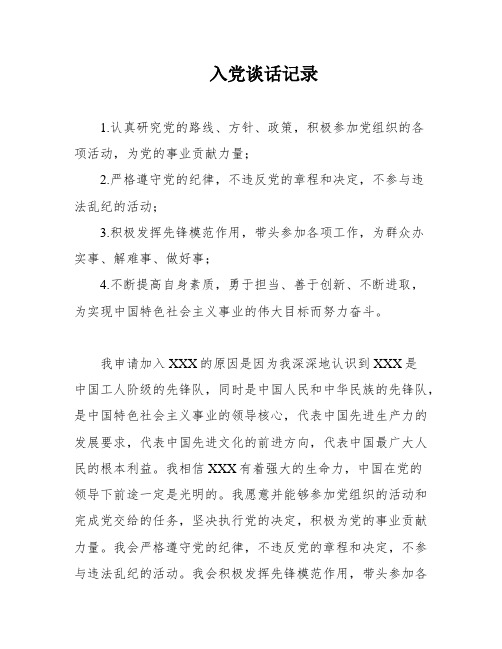 入党谈话记录

1.认真研究党的路线、方针、政策，积极参加党组织的各项活动，为党的事业贡献力量；

2.严格遵守党的纪律，不违反党的章程和决定，不参与违法乱纪的活动；

3.积极发挥先锋模范作用，带头参加各项工作，为群众办实事、解难事、做好事；

4.不断提高自身素质，勇于担当、善于创新、不断进取，为实现中国特色社会主义事业的伟大目标而努力奋斗。

我申请加入XXX的原因是因为我深深地认识到XXX是中国工人阶级的先锋队，同时是中国人民和中华民族的先锋队，是中国特色社会主义事业的领导核心，代表中国先进生产力的发展要求，代表中国先进文化的前进方向，代表中国最广大人民的根本利益。我相信XXX有着强大的生命力，中国在党的领导下前途一定是光明的。我愿意并能够参加党组织的活动和完成党交给的任务，坚决执行党的决定，积极为党的事业贡献力量。我会严格遵守党的纪律，不违反党的章程和决定，不参与违法乱纪的活动。我会积极发挥先锋模范作用，带头参加各